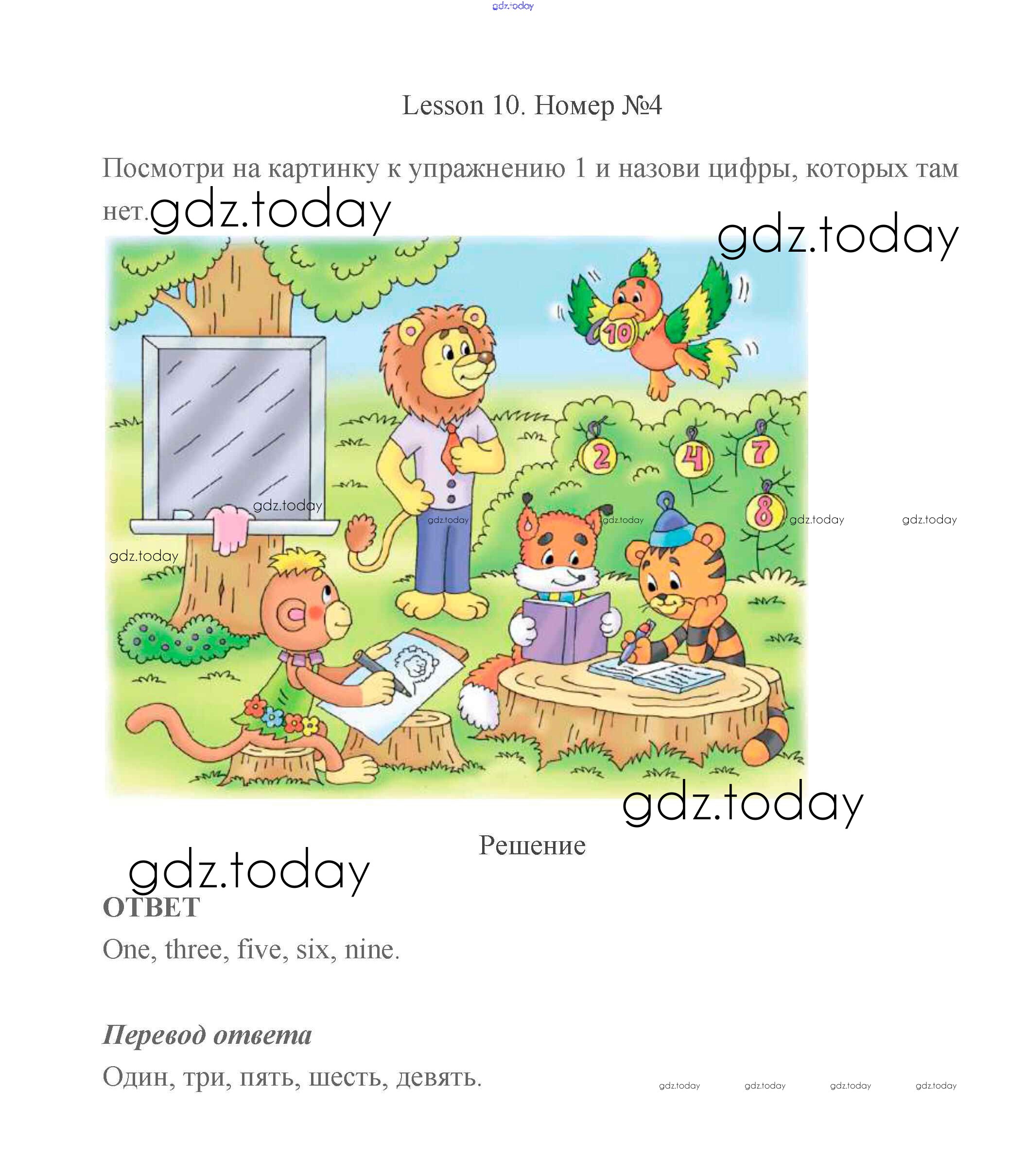 gdz.today

Lesson 10. Номер №4

Посмотри на картинку к упражнению 1 и назови цифры, которых там нет. gdz.today

gdz.today

10

2 4 7

8

gdz.today gdz.today gdz.today gdz.today gdz.today

gdz.today

gdz.today

Решение

gdz.today

ОТВЕТ

One, three, five, six, nine.

Перевод ответа

Один, три, пять, шесть, девять.

gdz.today gdz.today gdz.today gdz.today